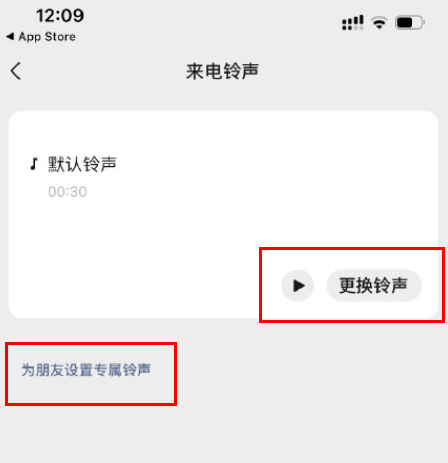 12:09
◀ App Store

来电铃声

默认铃声
00:30

更换铃声

为朋友设置专属铃声